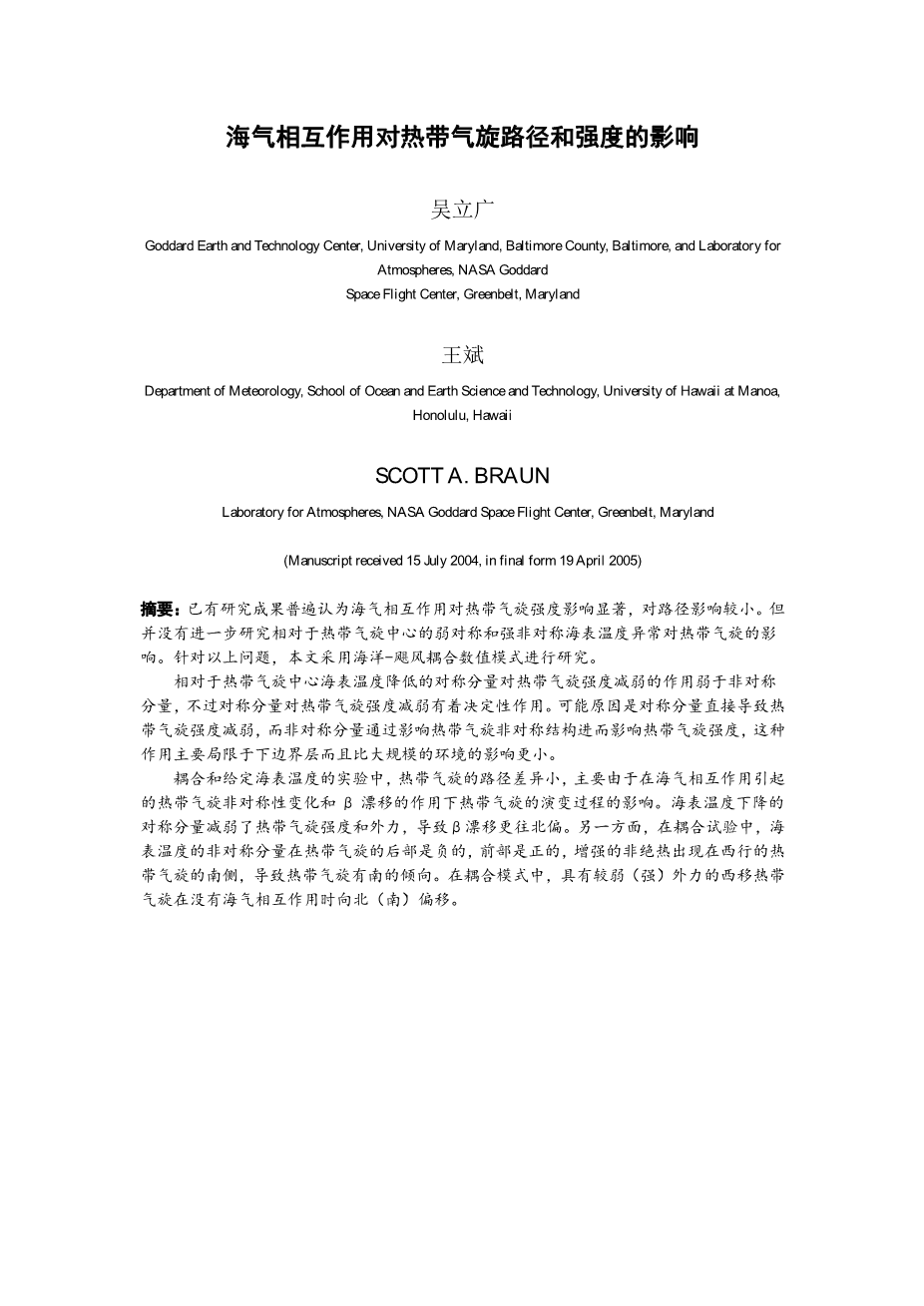 海气相互作用对热带气旋路径和强度的影响

吴立广

Goddard Earth and Technology Center, University of Maryland, Baltimore County, Baltimore, and Laboratory for Atmospheres, NASA Goddard
Space Flight Center, Greenbelt, Maryland

王斌

Department of Meteorology, School of Ocean and Earth Science and Technology, University of Hawaii at Manoa, Honolulu, Hawaii

SCOTT A. BRAUN

Laboratory for Atmospheres, NASA Goddard Space Flight Center, Greenbelt, Maryland

(Manuscript received 15 July 2004, in final form 19 April 2005)

摘要：已有研究成果普遍认为海气相互作用对热带气旋强度影响显著，对路径影响较小。但并没有进一步研究相对于热带气旋中心的弱对称和强非对称海表温度异常对热带气旋的影响。针对以上问题，本文采用海洋-飓风耦合数值模式进行研究。

相对于热带气旋中心海表温度降低的对称分量对热带气旋强度减弱的作用弱于非对称分量，不过对称分量对热带气旋强度减弱有着决定性作用。可能原因是对称分量直接导致热带气旋强度减弱，而非对称分量通过影响热带气旋非对称结构进而影响热带气旋强度，这种作用主要局限于下边界层而且比大规模的环境的影响更小。

耦合和给定海表温度的实验中，热带气旋的路径差异小，主要由于在海气相互作用引起的热带气旋非对称性变化和 β 漂移的作用下热带气旋的演变过程的影响。海表温度下降的对称分量减弱了热带气旋强度和外力，导致β漂移更往北偏。另一方面，在耦合试验中，海表温度的非对称分量在热带气旋的后部是负的，前部是正的，增强的非绝热出现在西行的热带气旋的南侧，导致热带气旋有南的倾向。在耦合模式中，具有较弱（强）外力的西移热带气旋在没有海气相互作用时向北（南）偏移。